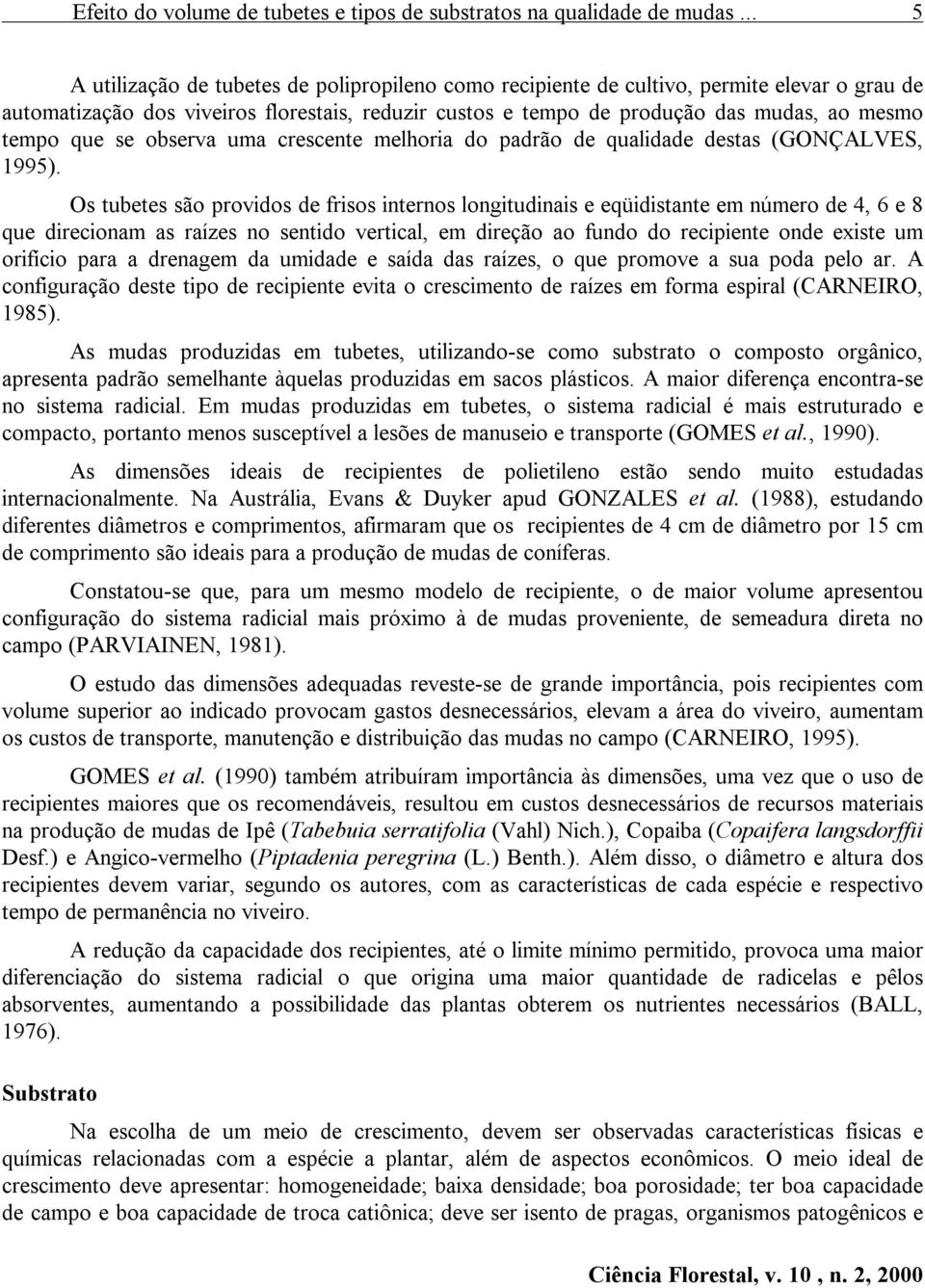 Efeito do volume de tubetes e tipos de substratos na qualidade de mudas ... 5

A utilização de tubetes de polipropileno como recipiente de cultivo, permite elevar o grau de automatização dos viveiros florestais, reduzir custos e tempo de produção das mudas, ao mesmo tempo que se observa uma crescente melhoria do padrão de qualidade destas (GONÇALVES, 1995).

Os tubetes são providos de frisos internos longitudinais e eqüidistante em número de 4, 6 e 8 que direcionam as raízes no sentido vertical, em direção ao fundo do recipiente onde existe um orifício para a drenagem da umidade e saída das raízes, o que promove a sua poda pelo ar. A configuração deste tipo de recipiente evita o crescimento de raízes em forma espiral (CARNEIRO, 1985).

As mudas produzidas em tubetes, utilizando-se como substrato o composto orgânico, apresenta padrão semelhante àquelas produzidas em sacos plásticos. A maior diferença encontra-se no sistema radicial. Em mudas produzidas em tubetes, o sistema radicial é mais estruturado e compacto, portanto menos susceptível a lesões de manuseio e transporte (GOMES et al., 1990).

As dimensões ideais de recipientes de polietileno estão sendo muito estudadas internacionalmente. Na Austrália, Evans & Duyker apud GONZALES et al. (1988), estudando diferentes diâmetros e comprimentos, afirmaram que os recipientes de 4 cm de diâmetro por 15 cm de comprimento são ideais para a produção de mudas de coníferas.

Constatou-se que, para um mesmo modelo de recipiente, o de maior volume apresentou configuração do sistema radicial mais próximo à de mudas proveniente, de semeadura direta no campo (PARVIAINEN, 1981).

O estudo das dimensões adequadas reveste-se de grande importância, pois recipientes com volume superior ao indicado provocam gastos desnecessários, elevam a área do viveiro, aumentam os custos de transporte, manutenção e distribuição das mudas no campo (CARNEIRO, 1995).

GOMES et al. (1990) também atribuíram importância às dimensões, uma vez que o uso de recipientes maiores que os recomendáveis, resultou em custos desnecessários de recursos materiais na produção de mudas de Ipê (Tabebuia serratifolia (Vahl) Nich.), Copaiba (Copaifera langsdorffii Desf.) e Angico-vermelho (Piptadenia peregrina (L.) Benth.). Além disso, o diâmetro e altura dos recipientes devem variar, segundo os autores, com as características de cada espécie e respectivo tempo de permanência no viveiro.

A redução da capacidade dos recipientes, até o limite mínimo permitido, provoca uma maior diferenciação do sistema radicial o que origina uma maior quantidade de radicelas e pêlos absorventes, aumentando a possibilidade das plantas obterem os nutrientes necessários (BALL, 1976).

Substrato

Na escolha de um meio de crescimento, devem ser observadas características físicas e químicas relacionadas com a espécie a plantar, além de aspectos econômicos. O meio ideal de crescimento deve apresentar: homogeneidade; baixa densidade; boa porosidade; ter boa capacidade de campo e boa capacidade de troca catiônica; deve ser isento de pragas, organismos patogênicos e

Ciência Florestal, v. 10 , n. 2, 2000